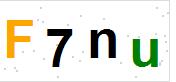 F 7 n u